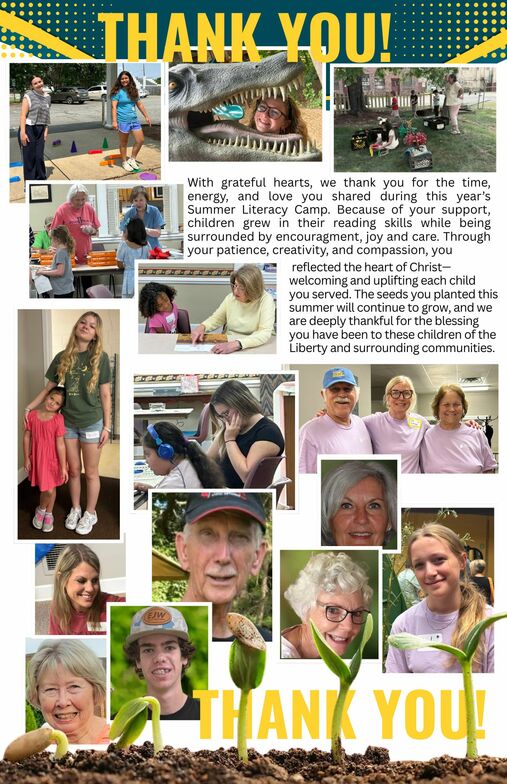 THANK YOU!

With grateful hearts, we thank you for the time, energy, and love you shared during this year's Summer Literacy Camp. Because of your support, children grew in their reading skills while being surrounded by encouragment, joy and care. Through your patience, creativity, and compassion, you reflected the heart of Christ—welcoming and uplifting each child you served. The seeds you planted this summer will continue to grow, and we are deeply thankful for the blessing you have been to these children of the Liberty and surrounding communities.

THANK YOU!